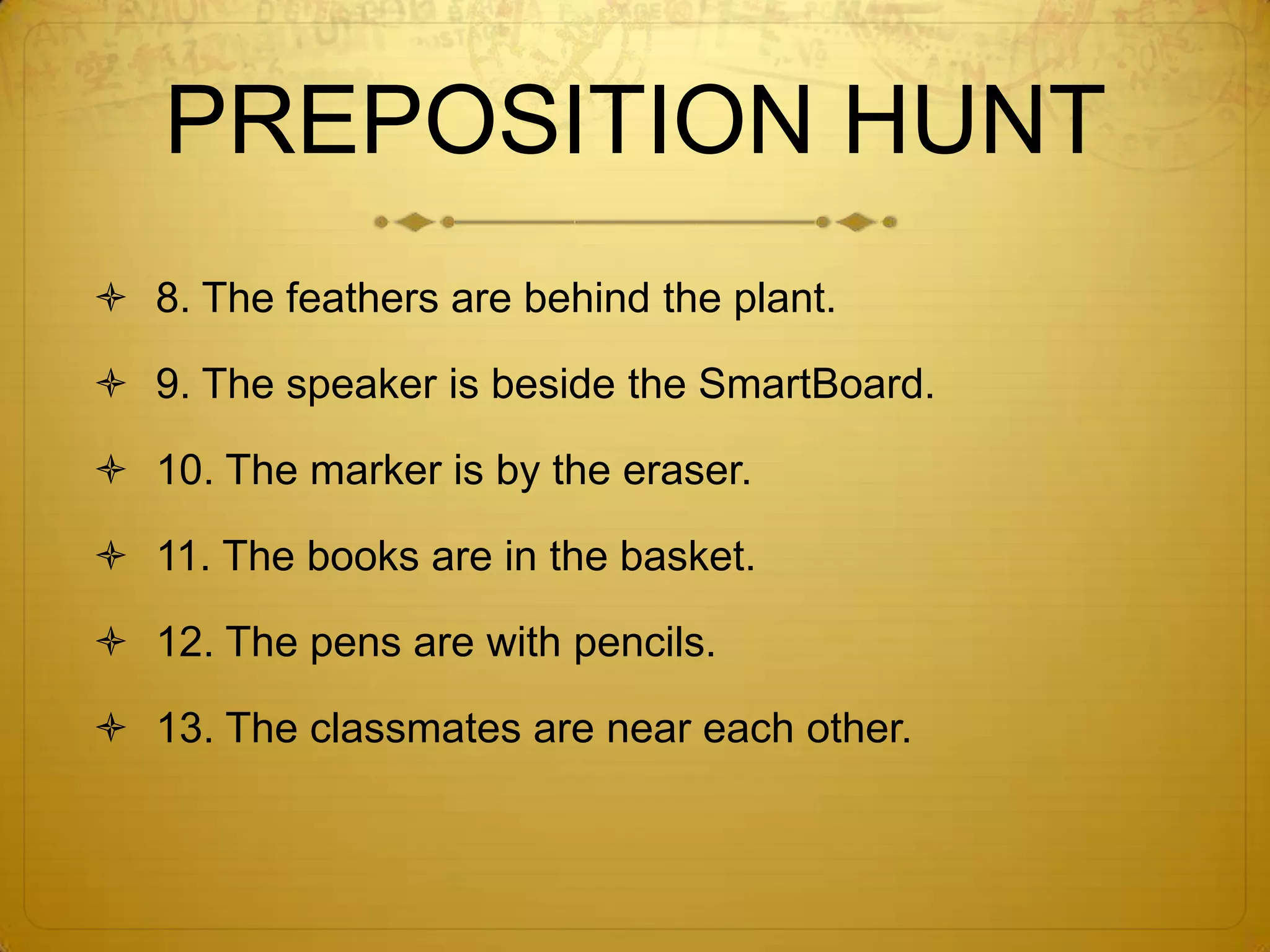 PREPOSITION HUNT

8. The feathers are behind the plant.

9. The speaker is beside the SmartBoard.

10. The marker is by the eraser.

11. The books are in the basket.

12. The pens are with pencils.

13. The classmates are near each other.